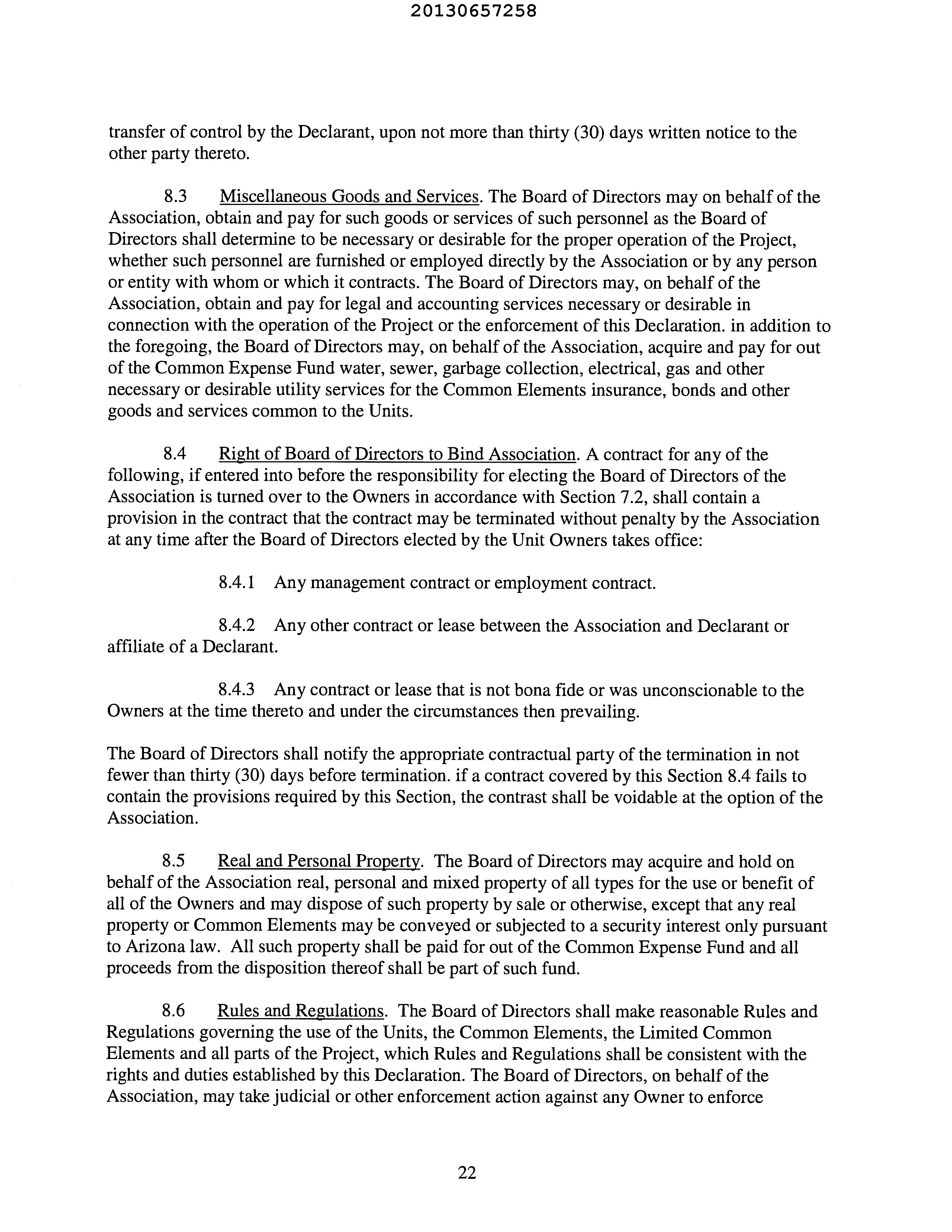 20130657258

transfer of control by the Declarant, upon not more than thirty (30) days written notice to the other party thereto.

8.3 Miscellaneous Goods and Services. The Board of Directors may on behalf of the Association, obtain and pay for such goods or services of such personnel as the Board of Directors shall determine to be necessary or desirable for the proper operation of the Project, whether such personnel are furnished or employed directly by the Association or by any person or entity with whom or which it contracts. The Board of Directors may, on behalf of the Association, obtain and pay for legal and accounting services necessary or desirable in connection with the operation of the Project or the enforcement of this Declaration. in addition to the foregoing, the Board of Directors may, on behalf of the Association, acquire and pay for out of the Common Expense Fund water, sewer, garbage collection, electrical, gas and other necessary or desirable utility services for the Common Elements insurance, bonds and other goods and services common to the Units.

8.4 Right of Board of Directors to Bind Association. A contract for any of the following, if entered into before the responsibility for electing the Board of Directors of the Association is turned over to the Owners in accordance with Section 7.2, shall contain a provision in the contract that the contract may be terminated without penalty by the Association at any time after the Board of Directors elected by the Unit Owners takes office:

8.4.1 Any management contract or employment contract.

8.4.2 Any other contract or lease between the Association and Declarant or affiliate of a Declarant.

8.4.3 Any contract or lease that is not bona fide or was unconscionable to the Owners at the time thereto and under the circumstances then prevailing.

The Board of Directors shall notify the appropriate contractual party of the termination in not fewer than thirty (30) days before termination. if a contract covered by this Section 8.4 fails to contain the provisions required by this Section, the contrast shall be voidable at the option of the Association.

8.5 Real and Personal Property. The Board of Directors may acquire and hold on behalf of the Association real, personal and mixed property of all types for the use or benefit of all of the Owners and may dispose of such property by sale or otherwise, except that any real property or Common Elements may be conveyed or subjected to a security interest only pursuant to Arizona law. All such property shall be paid for out of the Common Expense Fund and all proceeds from the disposition thereof shall be part of such fund.

8.6 Rules and Regulations. The Board of Directors shall make reasonable Rules and Regulations governing the use of the Units, the Common Elements, the Limited Common Elements and all parts of the Project, which Rules and Regulations shall be consistent with the rights and duties established by this Declaration. The Board of Directors, on behalf of the Association, may take judicial or other enforcement action against any Owner to enforce

22